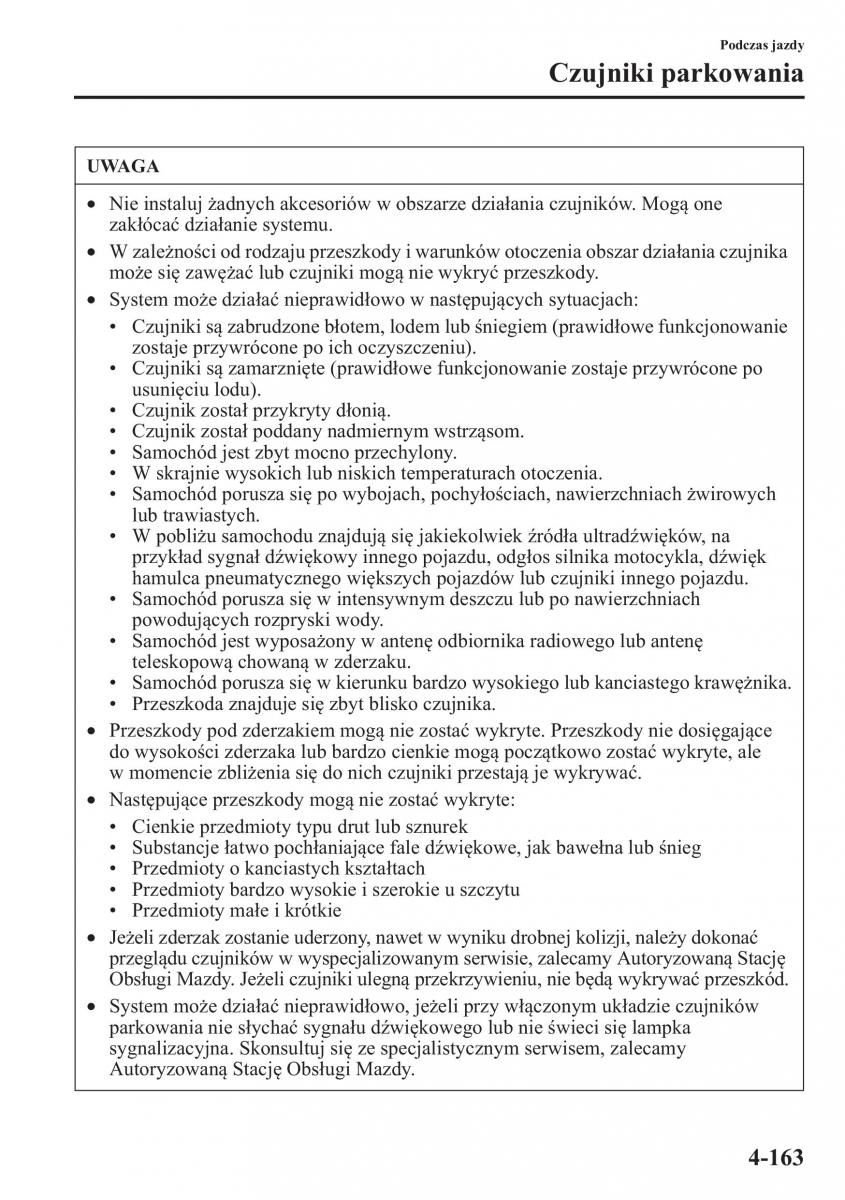 Podczas jazdy

Czujniki parkowania

UWAGA

• Nie instaluj żadnych akcesoriów w obszarze działania czujników. Mogą one zakłócać działanie systemu.
• W zależności od rodzaju przeszkody i warunków otoczenia obszar działania czujnika może się zawężać lub czujniki mogą nie wykryć przeszkody.
• System może działać nieprawidłowo w następujących sytuacjach:
  • Czujniki są zabrudzone błotem, lodem lub śniegiem (prawidłowe funkcjonowanie zostaje przywrócone po ich oczyszczeniu).
  • Czujniki są zamarznięte (prawidłowe funkcjonowanie zostaje przywrócone po usunięciu lodu).
  • Czujnik został przykryty dłonią.
  • Czujnik został poddany nadmiernym wstrząsom.
  • Samochód jest zbyt mocno przechylony.
  • W skrajnie wysokich lub niskich temperaturach otoczenia.
  • Samochód porusza się po wybojach, pochyłościach, nawierzchniach żwirowych lub trawiastych.
  • W pobliżu samochodu znajdują się jakiekolwiek źródła ultradźwięków, na przykład sygnał dźwiękowy innego pojazdu, odgłos silnika motocykla, dźwięk hamulca pneumatycznego większych pojazdów lub czujniki innego pojazdu.
  • Samochód porusza się w intensywnym deszczu lub po nawierzchniach powodujących rozpryski wody.
  • Samochód jest wyposażony w antenę odbiornika radiowego lub antenę teleskopową chowaną w zderzaku.
  • Samochód porusza się w kierunku bardzo wysokiego lub kanciastego krawężnika.
  • Przeszkoda znajduje się zbyt blisko czujnika.
• Przeszkody pod zderzakiem mogą nie zostać wykryte. Przeszkody nie dosięgające do wysokości zderzaka lub bardzo cienkie mogą początkowo zostać wykryte, ale w momencie zbliżenia się do nich czujniki przestają je wykrywać.
• Następujące przeszkody mogą nie zostać wykryte:
  • Cienkie przedmioty typu drut lub sznurek
  • Substancje łatwo pochłaniające fale dźwiękowe, jak bawełna lub śnieg
  • Przedmioty o kanciastych kształtach
  • Przedmioty bardzo wysokie i szerokie u szczytu
  • Przedmioty małe i krótkie
• Jeżeli zderzak zostanie uderzony, nawet w wyniku drobnej kolizji, należy dokonać przeglądu czujników w wyspecjalizowanym serwisie, zalecamy Autoryzowaną Stację Obsługi Mazdy. Jeżeli czujniki ulegną przekrzywieniu, nie będą wykrywać przeszkód.
• System może działać nieprawidłowo, jeżeli przy włączonym układzie czujników parkowania nie słychać sygnału dźwiękowego lub nie świeci się lampka sygnalizacyjna. Skonsultuj się ze specjalistycznym serwisem, zalecamy Autoryzowaną Stację Obsługi Mazdy.

4-163